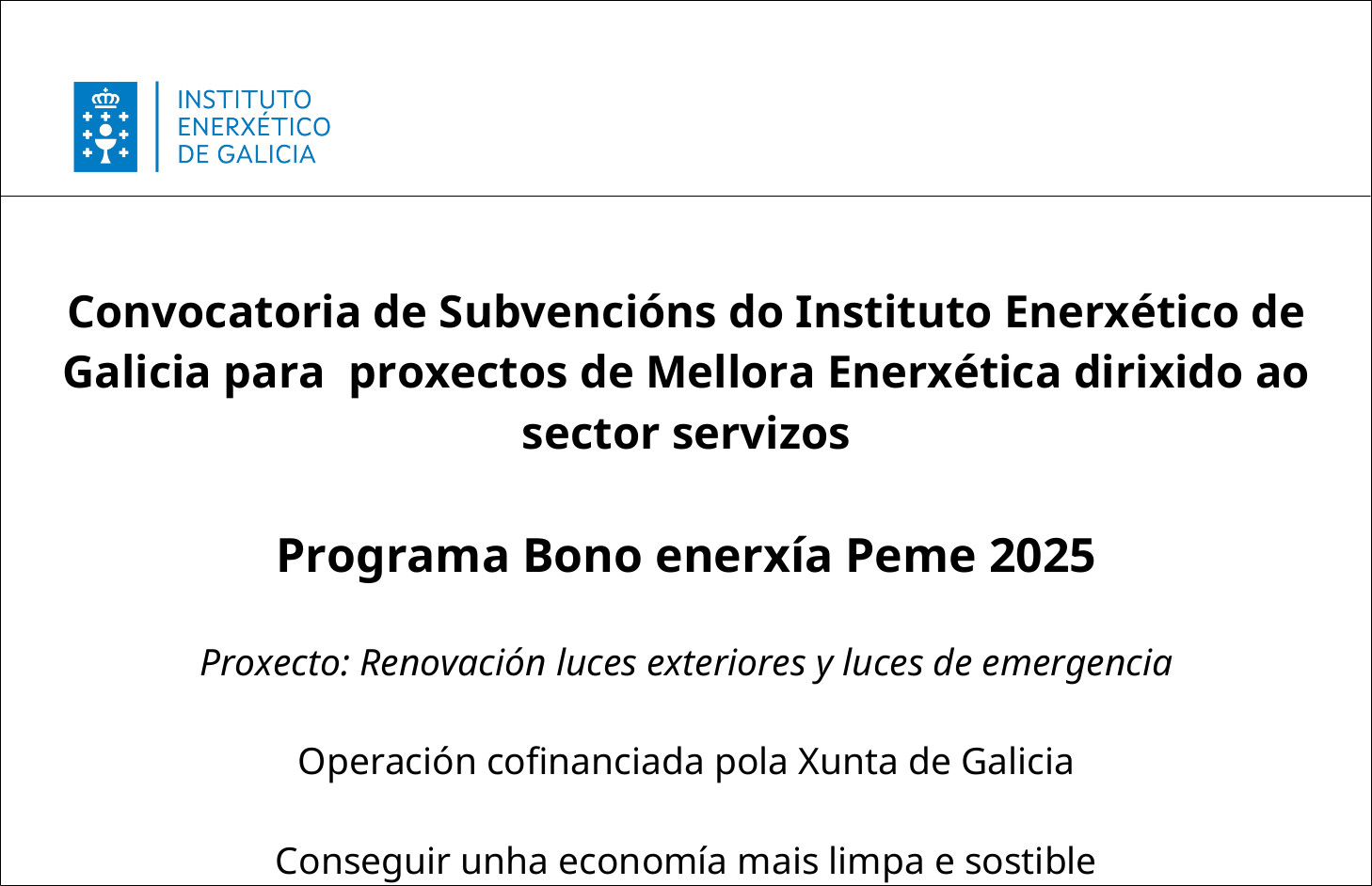 INSTITUTO
ENERXÉTICO
DE GALICIA

Convocatoria de Subvencións do Instituto Enerxético de Galicia para proxectos de Mellora Enerxética dirixido ao sector servizos

Programa Bono enerxía Peme 2025

Proxecto: Renovación luces exteriores y luces de emergencia

Operación cofinanciada pola Xunta de Galicia

Conseguir unha economía mais limpa e sostible